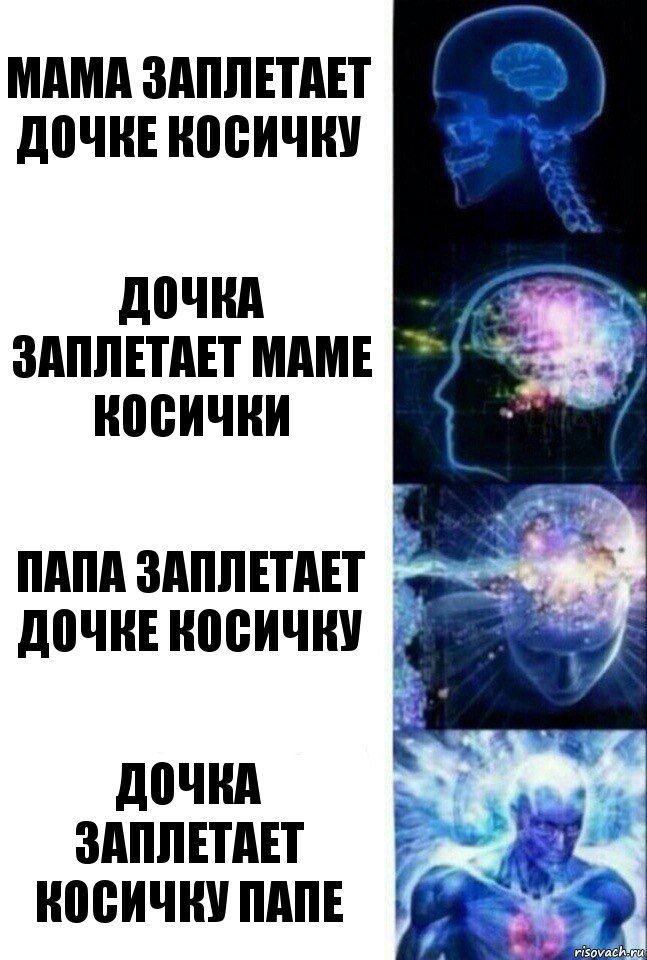 МАМА ЗАПЛЕТАЕТ ДОЧКЕ КОСИЧКУ

ДОЧКА ЗАПЛЕТАЕТ МАМЕ КОСИЧКИ

ПАПА ЗАПЛЕТАЕТ ДОЧКЕ КОСИЧКУ

ДОЧКА ЗАПЛЕТАЕТ КОСИЧКУ ПАПЕ

risovach.ru